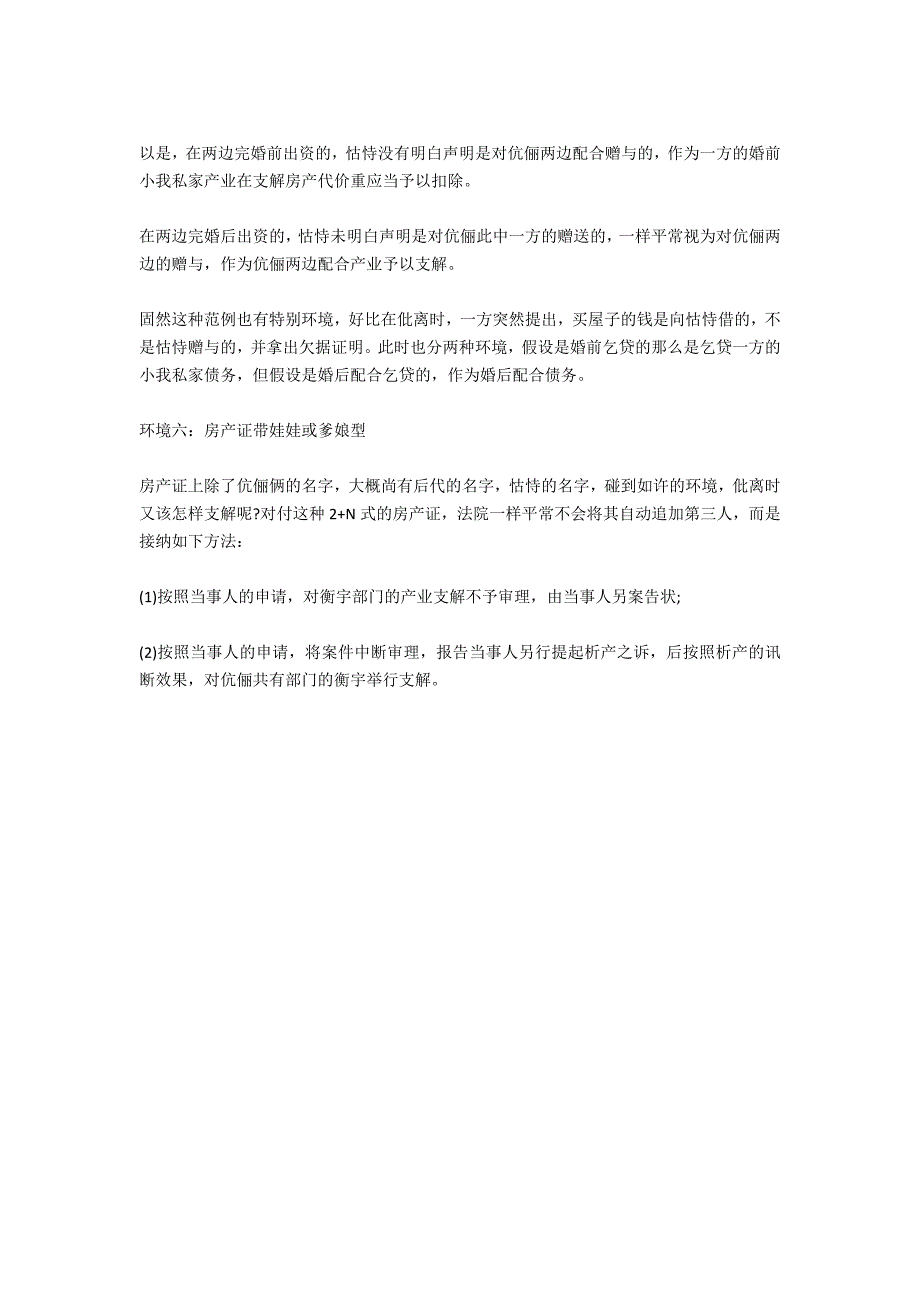 以是，在两边完婚前出资的，怙恃没有明白声明是对伉俪两边配合赠与的，作为一方的婚前小我私家产业在支解房产代价重应当予以扣除。

在两边完婚后出资的，怙恃未明白声明是对伉俪此中一方的赠送的，一样平常视为对伉俪两边的赠与，作为伉俪两边配合产业予以支解。

固然这种范例也有特别环境，好比在仳离时，一方突然提出，买屋子的钱是向怙恃借的，不是怙恃赠与的，并拿出欠据证明。此时也分两种环境，假设是婚前乞贷的那么是乞贷一方的小我私家债务，但假设是婚后配合乞贷的，作为婚后配合债务。

环境六：房产证带娃娃或爹娘型

房产证上除了伉俪俩的名字，大概尚有后代的名字，怙恃的名字，碰到如许的环境，仳离时又该怎样支解呢?对付这种 2+N 式的房产证，法院一样平常不会将其自动追加第三人，而是接纳如下方法：

(1)按照当事人的申请，对衡宇部门的产业支解不予审理，由当事人另案告状;

(2)按照当事人的申请，将案件中断审理，报告当事人另行提起析产之诉，后按照析产的讯断效果，对伉俪共有部门的衡宇举行支解。